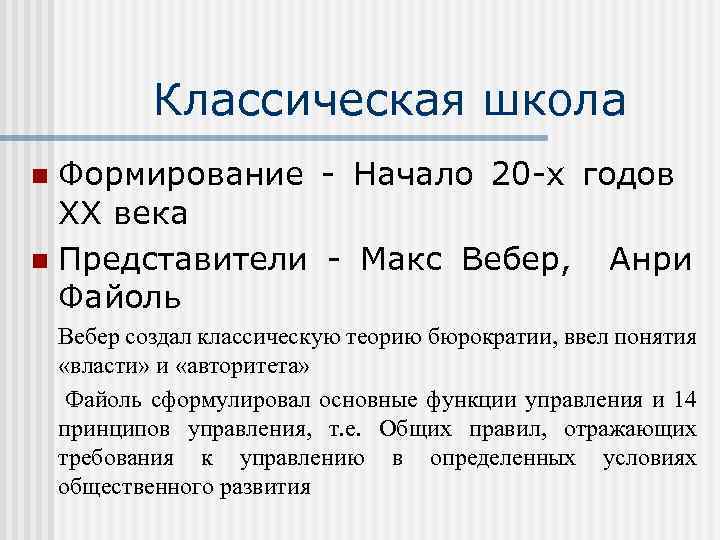 Классическая школа

Формирование - Начало 20-х годов XX века

Представители - Макс Вебер, Анри Файоль

Вебер создал классическую теорию бюрократии, ввел понятия «власти» и «авторитета»

Файоль сформулировал основные функции управления и 14 принципов управления, т.е. Общих правил, отражающих требования к управлению в определенных условиях общественного развития